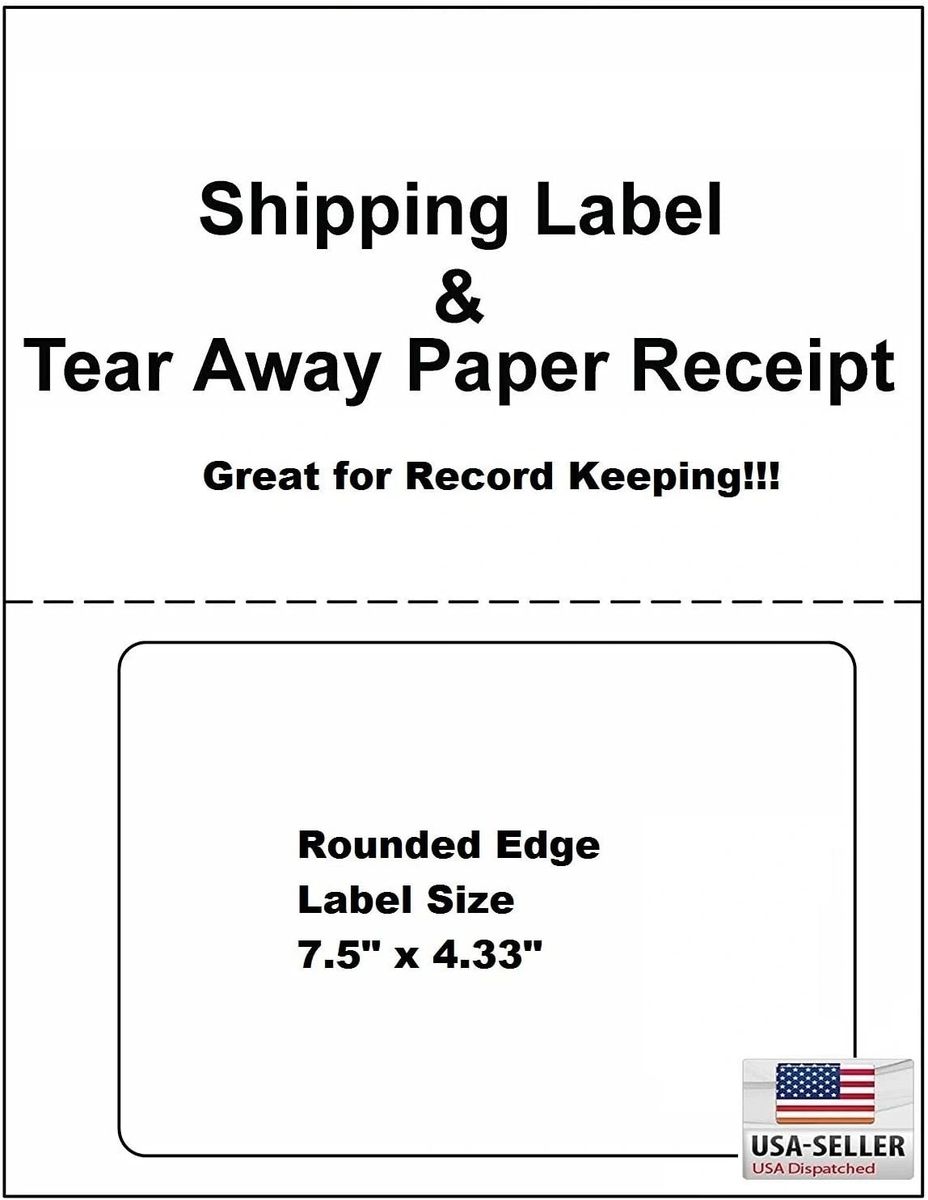 Shipping Label
&
Tear Away Paper Receipt

Great for Record Keeping!!!

Rounded Edge
Label Size
7.5" x 4.33"

USA-SELLER
USA Dispatched